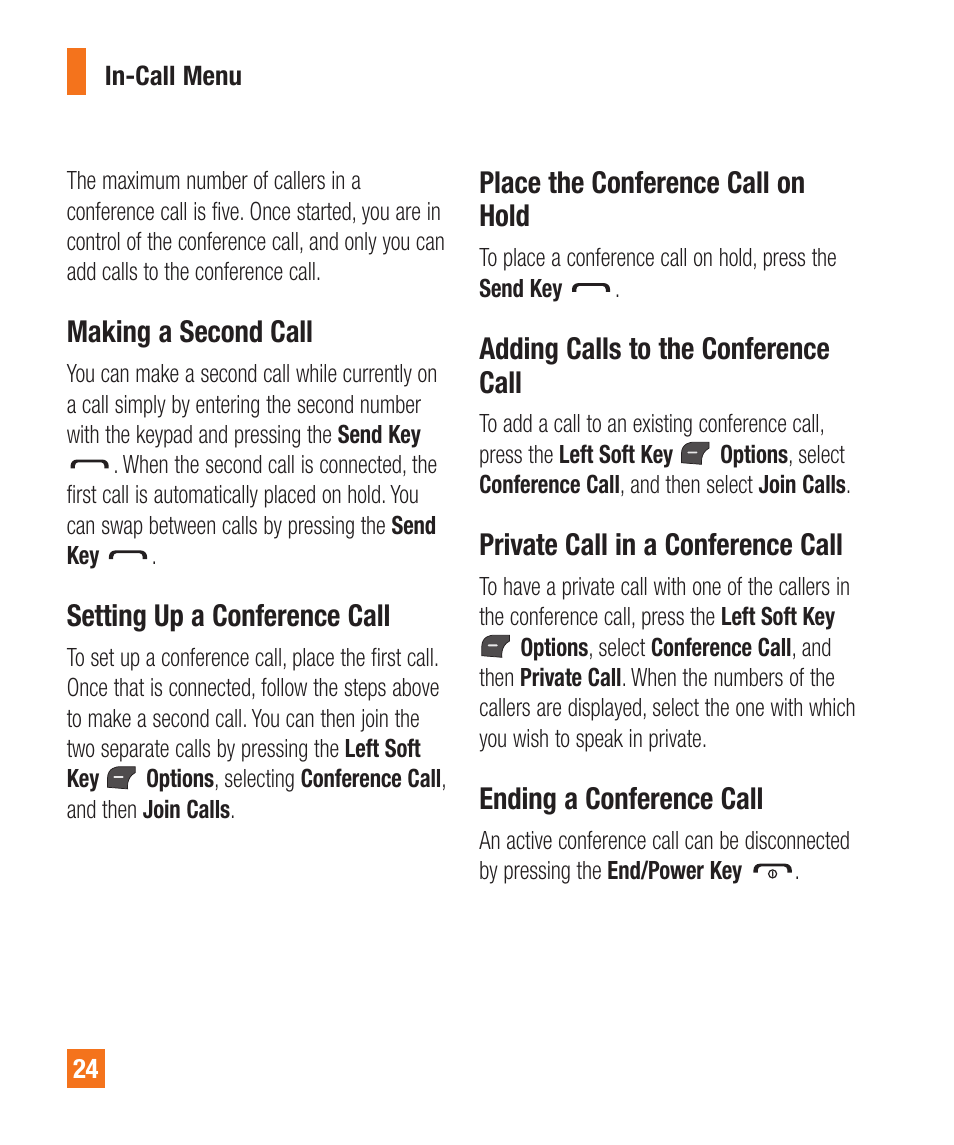 In-Call Menu

The maximum number of callers in a conference call is five. Once started, you are in control of the conference call, and only you can add calls to the conference call.

Making a Second Call

You can make a second call while currently on a call simply by entering the second number with the keypad and pressing the Send Key . When the second call is connected, the first call is automatically placed on hold. You can swap between calls by pressing the Send Key .

Setting Up a Conference Call

To set up a conference call, place the first call. Once that is connected, follow the steps above to make a second call. You can then join the two separate calls by pressing the Left Soft Key Options, selecting Conference Call, and then Join Calls.

Place the Conference Call on Hold

To place a conference call on hold, press the Send Key .

Adding Calls to the Conference Call

To add a call to an existing conference call, press the Left Soft Key Options, select Conference Call, and then select Join Calls.

Private Call in a Conference Call

To have a private call with one of the callers in the conference call, press the Left Soft Key Options, select Conference Call, and then Private Call. When the numbers of the callers are displayed, select the one with which you wish to speak in private.

Ending a Conference Call

An active conference call can be disconnected by pressing the End/Power Key .

24